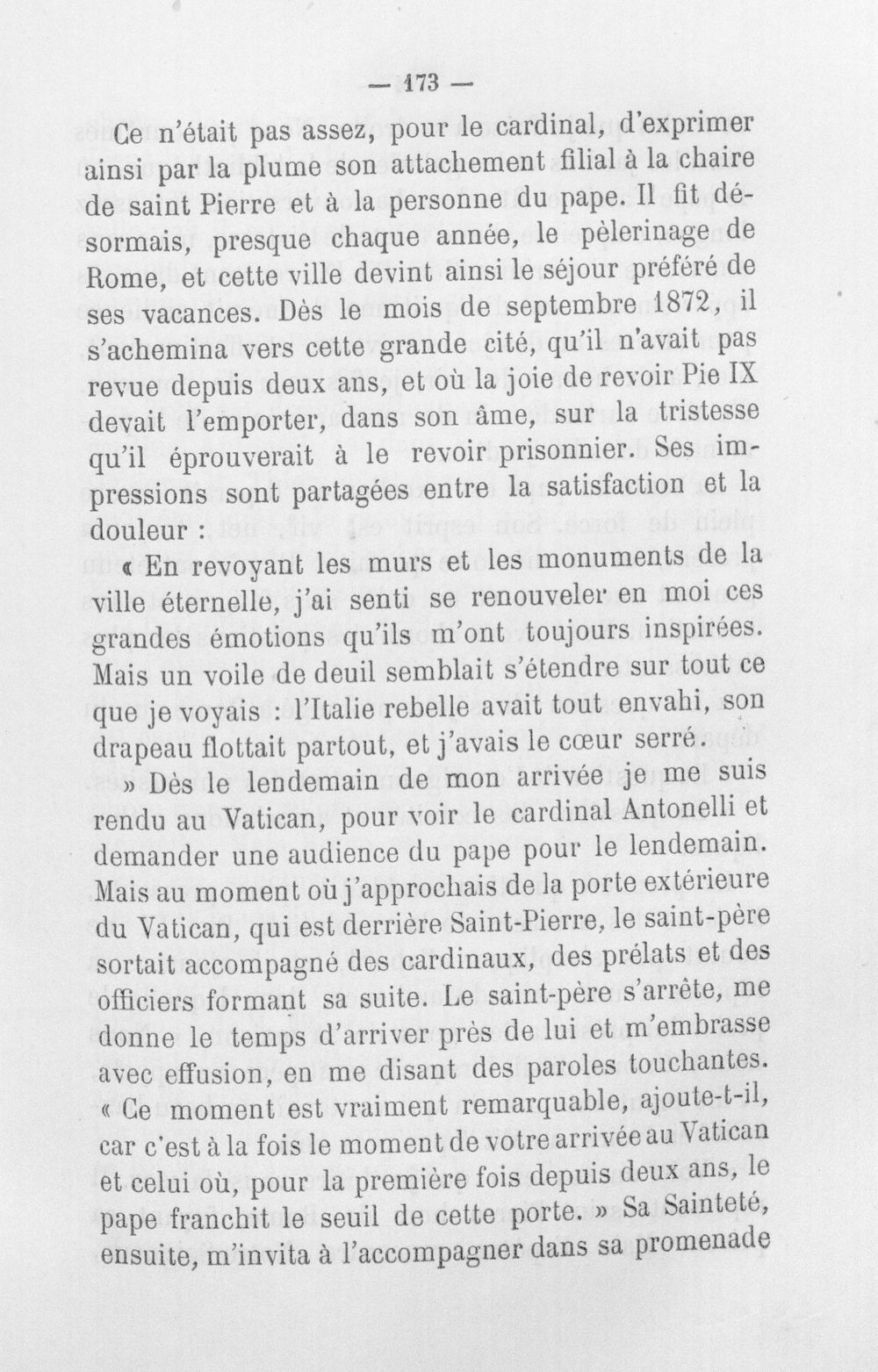 — 173 —

Ce n'était pas assez, pour le cardinal, d'exprimer ainsi par la plume son attachement filial à la chaire de saint Pierre et à la personne du pape. Il fit désormais, presque chaque année, le pèlerinage de Rome, et cette ville devint ainsi le séjour préféré de ses vacances. Dès le mois de septembre 1872, il s'achemina vers cette grande cité, qu'il n'avait pas revue depuis deux ans, et où la joie de revoir Pie IX devait l'emporter, dans son âme, sur la tristesse qu'il éprouverait à le revoir prisonnier. Ses impressions sont partagées entre la satisfaction et la douleur :

« En revoyant les murs et les monuments de la ville éternelle, j'ai senti se renouveler en moi ces grandes émotions qu'ils m'ont toujours inspirées. Mais un voile de deuil semblait s'étendre sur tout ce que je voyais : l'Italie rebelle avait tout envahi, son drapeau flottait partout, et j'avais le cœur serré.

» Dès le lendemain de mon arrivée je me suis rendu au Vatican, pour voir le cardinal Antonelli et demander une audience du pape pour le lendemain. Mais au moment où j'approchais de la porte extérieure du Vatican, qui est derrière Saint-Pierre, le saint-père sortait accompagné des cardinaux, des prélats et des officiers formant sa suite. Le saint-père s'arrête, me donne le temps d'arriver près de lui et m'embrasse avec effusion, en me disant des paroles touchantes. « Ce moment est vraiment remarquable, ajoute-t-il, car c'est à la fois le moment de votre arrivée au Vatican et celui où, pour la première fois depuis deux ans, le pape franchit le seuil de cette porte. » Sa Sainteté, ensuite, m'invita à l'accompagner dans sa promenade